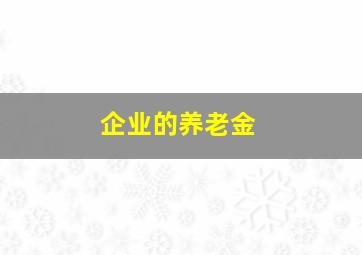 企业的养老金